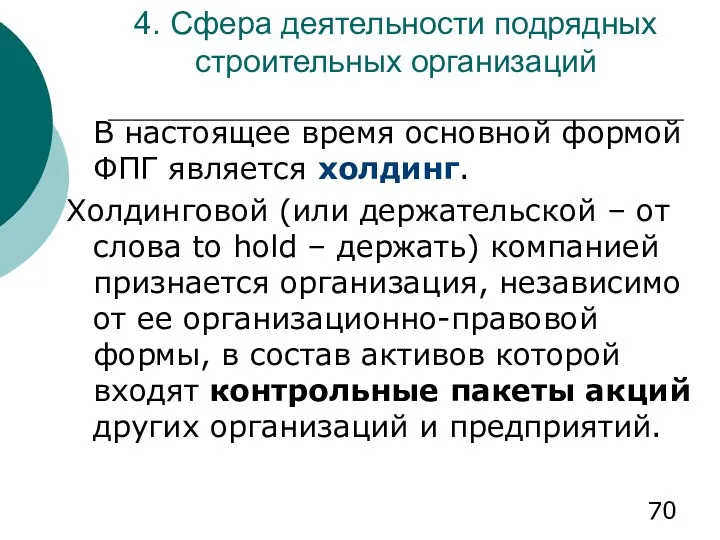 4. Сфера деятельности подрядных строительных организаций

В настоящее время основной формой ФПГ является холдинг.

Холдинговой (или держательской – от слова to hold – держать) компанией признается организация, независимо от ее организационно-правовой формы, в состав активов которой входят контрольные пакеты акций других организаций и предприятий.

70